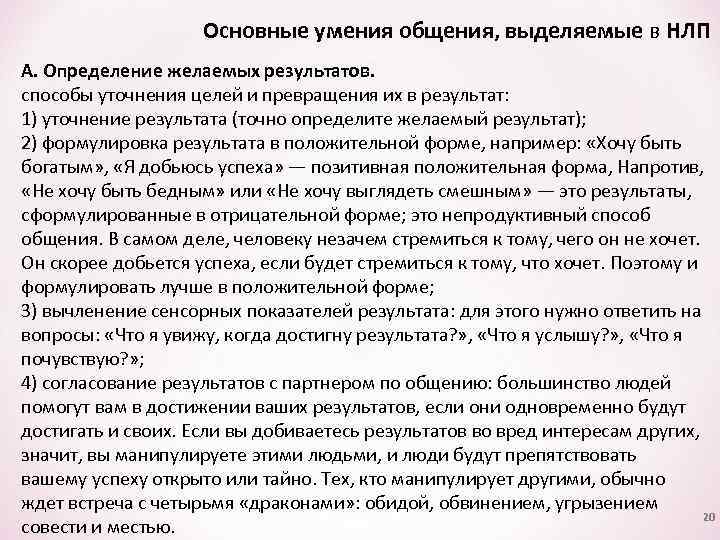 Основные умения общения, выделяемые в НЛП

А. Определение желаемых результатов.
способы уточнения целей и превращения их в результат:
1) уточнение результата (точно определите желаемый результат);
2) формулировка результата в положительной форме, например: «Хочу быть богатым», «Я добьюсь успеха» — позитивная положительная форма, Напротив, «Не хочу быть бедным» или «Не хочу выглядеть смешным» — это результаты, сформулированные в отрицательной форме; это непродуктивный способ общения. В самом деле, человеку незачем стремиться к тому, чего он не хочет. Он скорее добьется успеха, если будет стремиться к тому, что хочет. Поэтому и формулировать лучше в положительной форме;
3) вычленение сенсорных показателей результата: для этого нужно ответить на вопросы: «Что я увижу, когда достигну результата?», «Что я услышу?», «Что я почувствую?»;
4) согласование результатов с партнером по общению: большинство людей помогут вам в достижении ваших результатов, если они одновременно будут достигать и своих. Если вы добиваетесь результатов во вред интересам других, значит, вы манипулируете этими людьми, и люди будут препятствовать вашему успеху открыто или тайно. Тех, кто манипулирует другими, обычно ждет встреча с четырьмя «драконами»: обидой, обвинением, угрызением совести и местью.

20